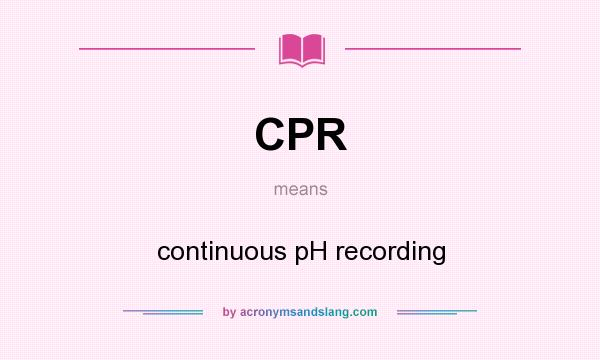 CPR

means

continuous pH recording

by acronymsandslang.com